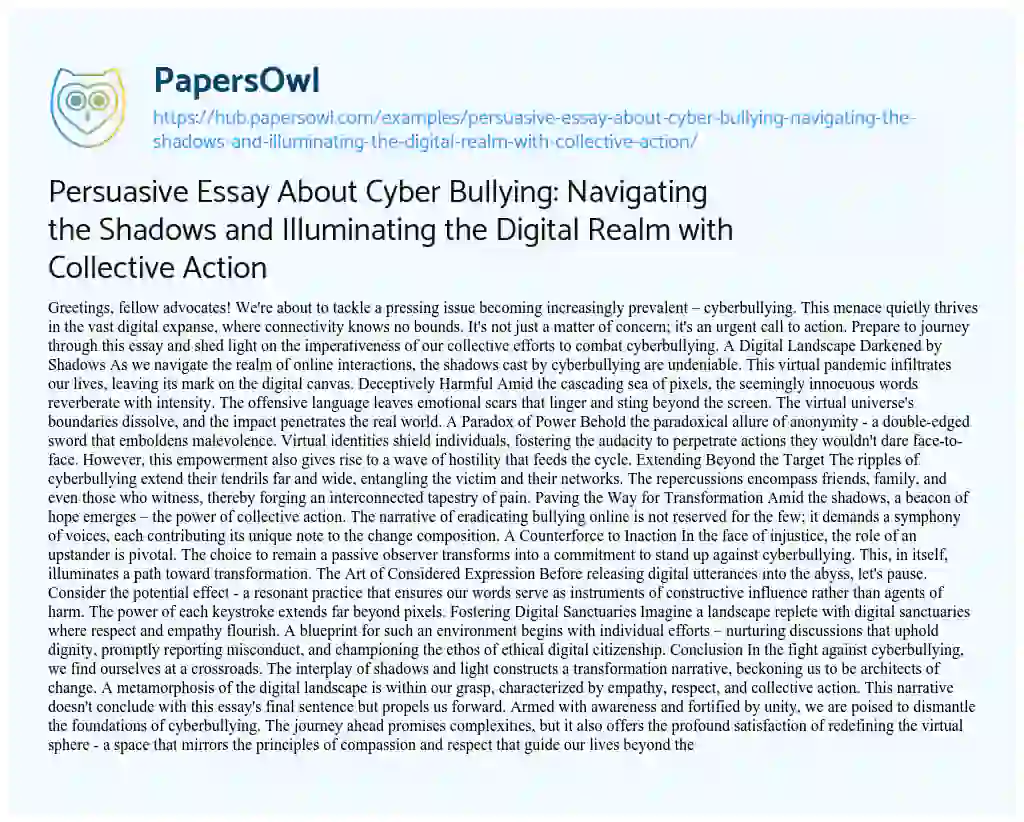 PapersOwl

https://hub.papersowl.com/examples/persuasive-essay-about-cyber-bullying-navigating-the-shadows-and-illuminating-the-digital-realm-with-collective-action/

Persuasive Essay About Cyber Bullying: Navigating the Shadows and Illuminating the Digital Realm with Collective Action

Greetings, fellow advocates! We're about to tackle a pressing issue becoming increasingly prevalent – cyberbullying. This menace quietly thrives in the vast digital expanse, where connectivity knows no bounds. It's not just a matter of concern; it's an urgent call to action. Prepare to journey through this essay and shed light on the imperativeness of our collective efforts to combat cyberbullying. A Digital Landscape Darkened by Shadows As we navigate the realm of online interactions, the shadows cast by cyberbullying are undeniable. This virtual pandemic infiltrates our lives, leaving its mark on the digital canvas. Deceptively Harmful Amid the cascading sea of pixels, the seemingly innocuous words reverberate with intensity. The offensive language leaves emotional scars that linger and sting beyond the screen. The virtual universe's boundaries dissolve, and the impact penetrates the real world. A Paradox of Power Behold the paradoxical allure of anonymity - a double-edged sword that emboldens malevolence. Virtual identities shield individuals, fostering the audacity to perpetrate actions they wouldn't dare face-to-face. However, this empowerment also gives rise to a wave of hostility that feeds the cycle. Extending Beyond the Target The ripples of cyberbullying extend their tendrils far and wide, entangling the victim and their networks. The repercussions encompass friends, family, and even those who witness, thereby forging an interconnected tapestry of pain. Paving the Way for Transformation Amid the shadows, a beacon of hope emerges – the power of collective action. The narrative of eradicating bullying online is not reserved for the few; it demands a symphony of voices, each contributing its unique note to the change composition. A Counterforce to Inaction In the face of injustice, the role of an upstander is pivotal. The choice to remain a passive observer transforms into a commitment to stand up against cyberbullying. This, in itself, illuminates a path toward transformation. The Art of Considered Expression Before releasing digital utterances into the abyss, let's pause. Consider the potential effect - a resonant practice that ensures our words serve as instruments of constructive influence rather than agents of harm. The power of each keystroke extends far beyond pixels. Fostering Digital Sanctuaries Imagine a landscape replete with digital sanctuaries where respect and empathy flourish. A blueprint for such an environment begins with individual efforts – nurturing discussions that uphold dignity, promptly reporting misconduct, and championing the ethos of ethical digital citizenship. Conclusion In the fight against cyberbullying, we find ourselves at a crossroads. The interplay of shadows and light constructs a transformation narrative, beckoning us to be architects of change. A metamorphosis of the digital landscape is within our grasp, characterized by empathy, respect, and collective action. This narrative doesn't conclude with this essay's final sentence but propels us forward. Armed with awareness and fortified by unity, we are poised to dismantle the foundations of cyberbullying. The journey ahead promises complexities, but it also offers the profound satisfaction of redefining the virtual sphere - a space that mirrors the principles of compassion and respect that guide our lives beyond the